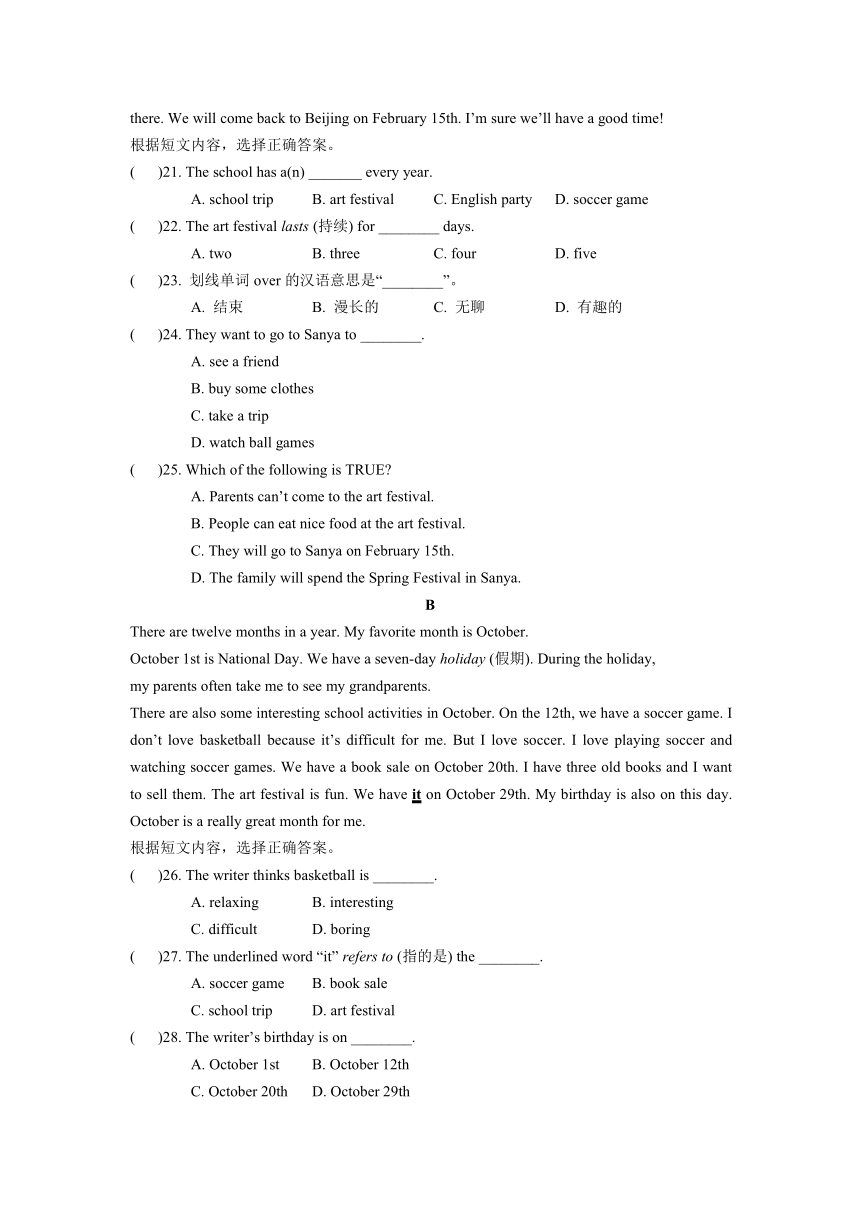 there. We will come back to Beijing on February 15th. I'm sure we'll have a good time!
根据短文内容，选择正确答案。
(　　)21. The school has a(n) _______ every year.
A. school trip　B. art festival　C. English party　D. soccer game
(　　)22. The art festival lasts (持续) for ________ days.
A. two　B. three　C. four　D. five
(　　)23. 划线单词 over 的汉语意思是“________”。
A. 结束　B. 漫长的　C. 无聊　D. 有趣的
(　　)24. They want to go to Sanya to ________.
A. see a friend
B. buy some clothes
C. take a trip
D. watch ball games
(　　)25. Which of the following is TRUE?
A. Parents can't come to the art festival.
B. People can eat nice food at the art festival.
C. They will go to Sanya on February 15th.
D. The family will spend the Spring Festival in Sanya.

B

There are twelve months in a year. My favorite month is October.
October 1st is National Day. We have a seven-day holiday (假期). During the holiday, my parents often take me to see my grandparents.
There are also some interesting school activities in October. On the 12th, we have a soccer game. I don't love basketball because it's difficult for me. But I love soccer. I love playing soccer and watching soccer games. We have a book sale on October 20th. I have three old books and I want to sell them. The art festival is fun. We have it on October 29th. My birthday is also on this day. October is a really great month for me.
根据短文内容，选择正确答案。
(　　)26. The writer thinks basketball is ________.
A. relaxing　B. interesting
C. difficult　D. boring
(　　)27. The underlined word “it” refers to (指的是) the ________.
A. soccer game　B. book sale
C. school trip　D. art festival
(　　)28. The writer's birthday is on ________.
A. October 1st　B. October 12th
C. October 20th　D. October 29th